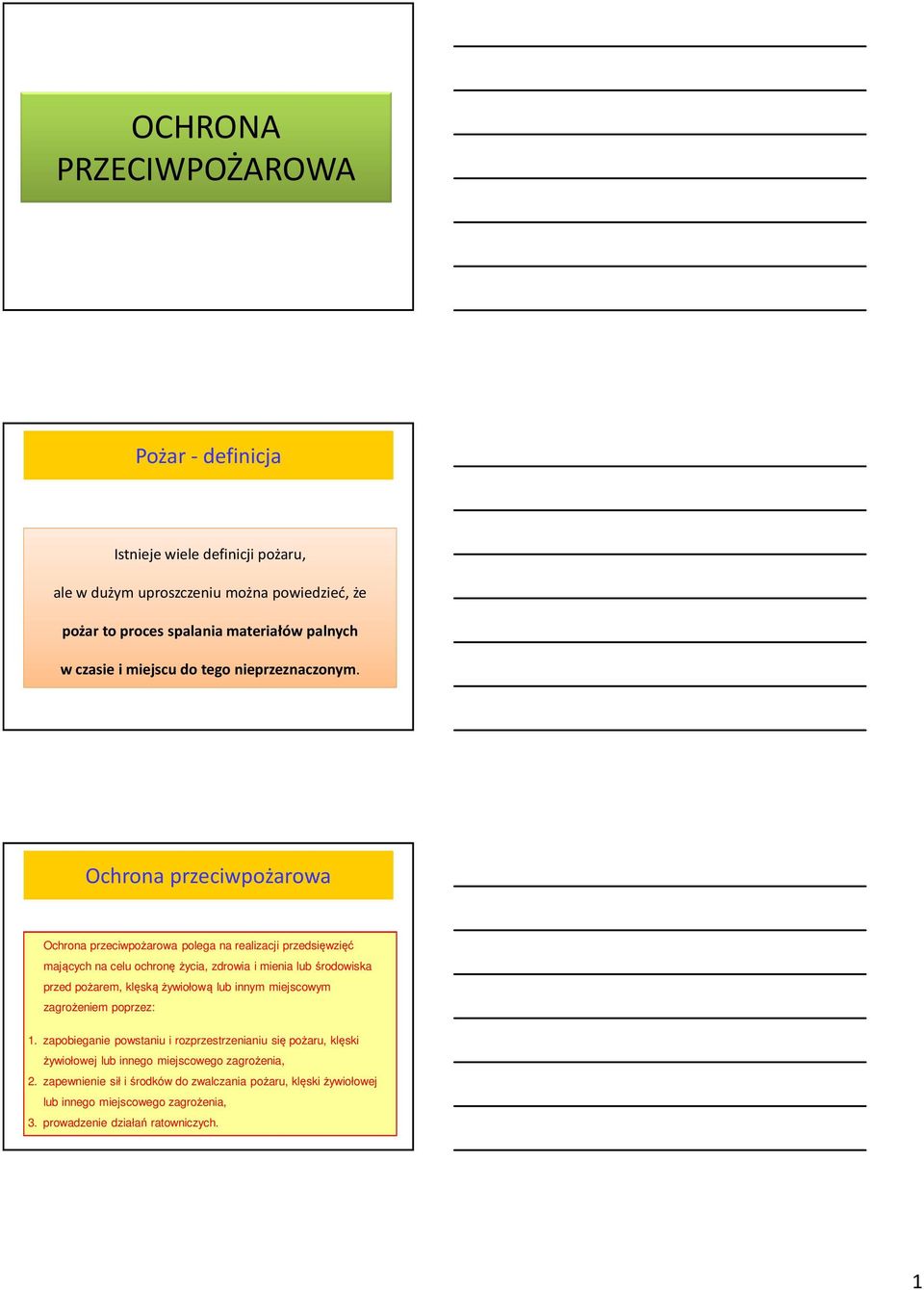 OCHRONA PRZECIWPOŻAROWA

Pożar - definicja

Istnieje wiele definicji pożaru,

ale w dużym uproszczeniu można powiedzieć, że

pożar to proces spalania materiałów palnych

w czasie i miejscu do tego nieprzeznaczonym.

Ochrona przeciwpożarowa

Ochrona przeciwpożarowa polega na realizacji przedsięwzięć mających na celu ochronę życia, zdrowia i mienia lub środowiska przed pożarem, klęską żywiołową lub innym miejscowym zagrożeniem poprzez:

1. zapobieganie powstaniu i rozprzestrzenianiu się pożaru, klęski żywiołowej lub innego miejscowego zagrożenia,
2. zapewnienie sił i środków do zwalczania pożaru, klęski żywiołowej lub innego miejscowego zagrożenia,
3. prowadzenie działań ratowniczych.

1